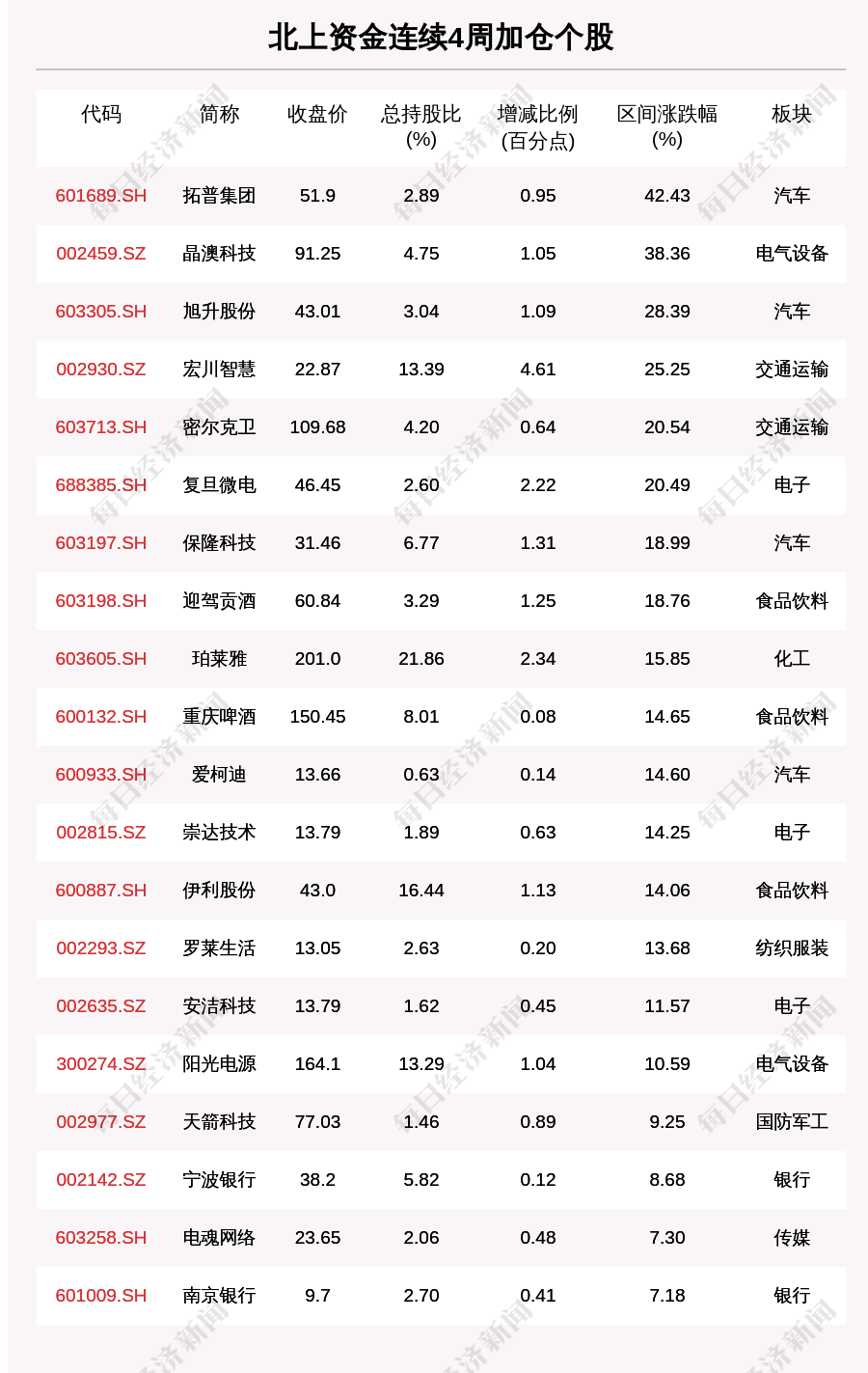 北上资金连续4周加仓个股

| 代码 | 简称 | 收盘价 | 总持股比(%) | 增减比例(百分点) | 区间涨跌幅(%) | 板块 |
|---|---|---|---|---|---|---|
| 601689.SH | 拓普集团 | 51.9 | 2.89 | 0.95 | 42.43 | 汽车 |
| 002459.SZ | 晶澳科技 | 91.25 | 4.75 | 1.05 | 38.36 | 电气设备 |
| 603305.SH | 旭升股份 | 43.01 | 3.04 | 1.09 | 28.39 | 汽车 |
| 002930.SZ | 宏川智慧 | 22.87 | 13.39 | 4.61 | 25.25 | 交通运输 |
| 603713.SH | 密尔克卫 | 109.68 | 4.20 | 0.64 | 20.54 | 交通运输 |
| 688385.SH | 复旦微电 | 46.45 | 2.60 | 2.22 | 20.49 | 电子 |
| 603197.SH | 保隆科技 | 31.46 | 6.77 | 1.31 | 18.99 | 汽车 |
| 603198.SH | 迎驾贡酒 | 60.84 | 3.29 | 1.25 | 18.76 | 食品饮料 |
| 603605.SH | 珀莱雅 | 201.0 | 21.86 | 2.34 | 15.85 | 化工 |
| 600132.SH | 重庆啤酒 | 150.45 | 8.01 | 0.08 | 14.65 | 食品饮料 |
| 600933.SH | 爱柯迪 | 13.66 | 0.63 | 0.14 | 14.60 | 汽车 |
| 002815.SZ | 崇达技术 | 13.79 | 1.89 | 0.63 | 14.25 | 电子 |
| 600887.SH | 伊利股份 | 43.0 | 16.44 | 1.13 | 14.06 | 食品饮料 |
| 002293.SZ | 罗莱生活 | 13.05 | 2.63 | 0.20 | 13.68 | 纺织服装 |
| 002635.SZ | 安洁科技 | 13.79 | 1.62 | 0.45 | 11.57 | 电子 |
| 300274.SZ | 阳光电源 | 164.1 | 13.29 | 1.04 | 10.59 | 电气设备 |
| 002977.SZ | 天箭科技 | 77.03 | 1.46 | 0.89 | 9.25 | 国防军工 |
| 002142.SZ | 宁波银行 | 38.2 | 5.82 | 0.12 | 8.68 | 银行 |
| 603258.SH | 电魂网络 | 23.65 | 2.06 | 0.48 | 7.30 | 传媒 |
| 601009.SH | 南京银行 | 9.7 | 2.70 | 0.41 | 7.18 | 银行 |

每日经济新闻